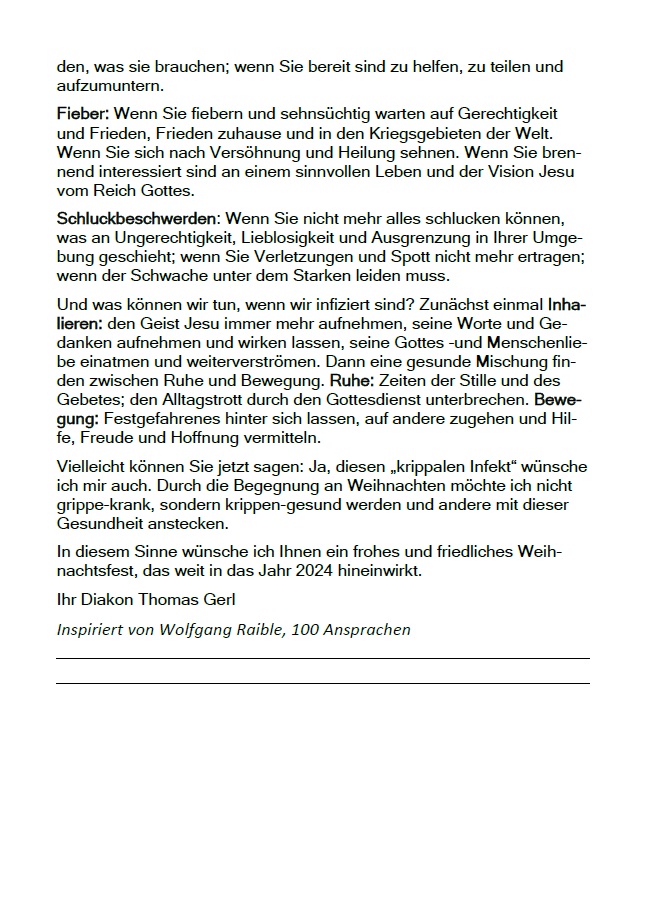 den, was sie brauchen; wenn Sie bereit sind zu helfen, zu teilen und aufzumuntern.

Fieber: Wenn Sie fiebern und sehnsüchtig warten auf Gerechtigkeit und Frieden, Frieden zuhause und in den Kriegsgebieten der Welt. Wenn Sie sich nach Versöhnung und Heilung sehnen. Wenn Sie brennend interessiert sind an einem sinnvollen Leben und der Vision Jesu vom Reich Gottes.

Schluckbeschwerden: Wenn Sie nicht mehr alles schlucken können, was an Ungerechtigkeit, Lieblosigkeit und Ausgrenzung in Ihrer Umgebung geschieht; wenn Sie Verletzungen und Spott nicht mehr ertragen; wenn der Schwache unter dem Starken leiden muss.

Und was können wir tun, wenn wir infiziert sind? Zunächst einmal Inhalieren: den Geist Jesu immer mehr aufnehmen, seine Worte und Gedanken aufnehmen und wirken lassen, seine Gottes -und Menschenliebe einatmen und weiterverströmen. Dann eine gesunde Mischung finden zwischen Ruhe und Bewegung. Ruhe: Zeiten der Stille und des Gebetes; den Alltagstrott durch den Gottesdienst unterbrechen. Bewegung: Festgefahrenes hinter sich lassen, auf andere zugehen und Hilfe, Freude und Hoffnung vermitteln.

Vielleicht können Sie jetzt sagen: Ja, diesen „krippalen Infekt“ wünsche ich mir auch. Durch die Begegnung an Weihnachten möchte ich nicht grippe-krank, sondern krippen-gesund werden und andere mit dieser Gesundheit anstecken.

In diesem Sinne wünsche ich Ihnen ein frohes und friedliches Weihnachtsfest, das weit in das Jahr 2024 hineinwirkt.

Ihr Diakon Thomas Gerl

Inspiriert von Wolfgang Raible, 100 Ansprachen